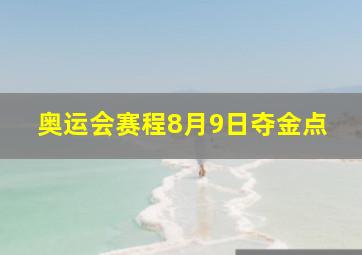 奥运会赛程8月9日夺金点